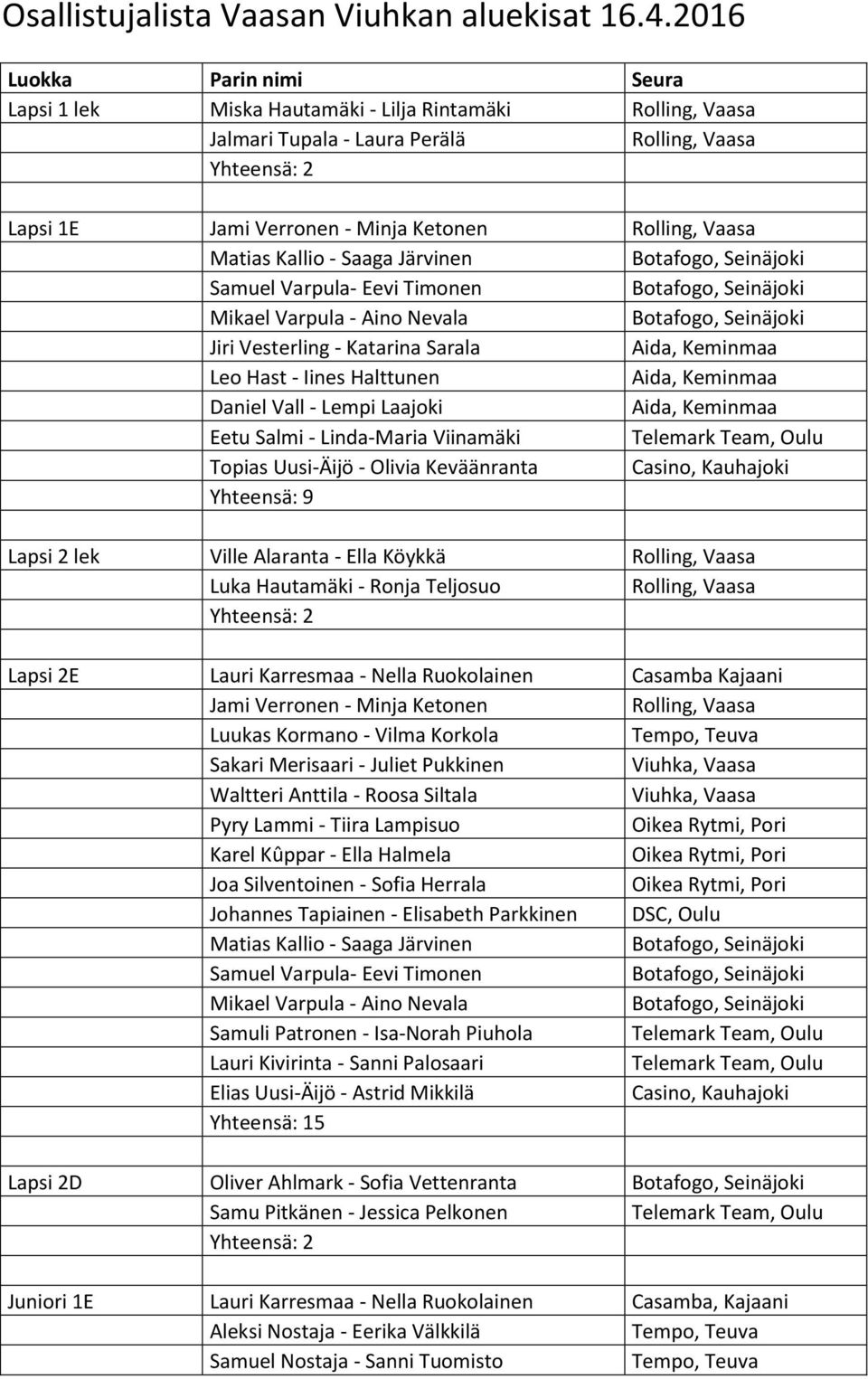 Osallistujalista Vaasan Viuhkan aluekisat 16.4.2016

| Luokka | Parin nimi | Seura |
|---|---|---|
| Lapsi 1 lek | Miska Hautamäki - Lilja Rintamäki | Rolling, Vaasa |
| | Jalmari Tupala - Laura Perälä | Rolling, Vaasa |
| | Yhteensä: 2 | |
| | | |
| Lapsi 1E | Jami Verronen - Minja Ketonen | Rolling, Vaasa |
| | Matias Kallio - Saaga Järvinen | Botafogo, Seinäjoki |
| | Samuel Varpula- Eevi Timonen | Botafogo, Seinäjoki |
| | Mikael Varpula - Aino Nevala | Botafogo, Seinäjoki |
| | Jiri Vesterling - Katarina Sarala | Aida, Keminmaa |
| | Leo Hast - Iines Halttunen | Aida, Keminmaa |
| | Daniel Vall - Lempi Laajoki | Aida, Keminmaa |
| | Eetu Salmi - Linda-Maria Viinamäki | Telemark Team, Oulu |
| | Topias Uusi-Äijö - Olivia Keväänranta | Casino, Kauhajoki |
| | Yhteensä: 9 | |
| | | |
| Lapsi 2 lek | Ville Alaranta - Ella Köykkä | Rolling, Vaasa |
| | Luka Hautamäki - Ronja Teljosuo | Rolling, Vaasa |
| | Yhteensä: 2 | |
| | | |
| Lapsi 2E | Lauri Karresmaa - Nella Ruokolainen | Casamba Kajaani |
| | Jami Verronen - Minja Ketonen | Rolling, Vaasa |
| | Luukas Kormano - Vilma Korkola | Tempo, Teuva |
| | Sakari Merisaari - Juliet Pukkinen | Viuhka, Vaasa |
| | Waltteri Anttila - Roosa Siltala | Viuhka, Vaasa |
| | Pyry Lammi - Tiira Lampisuo | Oikea Rytmi, Pori |
| | Karel Kûppar - Ella Halmela | Oikea Rytmi, Pori |
| | Joa Silventoinen - Sofia Herrala | Oikea Rytmi, Pori |
| | Johannes Tapiainen - Elisabeth Parkkinen | DSC, Oulu |
| | Matias Kallio - Saaga Järvinen | Botafogo, Seinäjoki |
| | Samuel Varpula- Eevi Timonen | Botafogo, Seinäjoki |
| | Mikael Varpula - Aino Nevala | Botafogo, Seinäjoki |
| | Samuli Patronen - Isa-Norah Piuhola | Telemark Team, Oulu |
| | Lauri Kivirinta - Sanni Palosaari | Telemark Team, Oulu |
| | Elias Uusi-Äijö - Astrid Mikkilä | Casino, Kauhajoki |
| | Yhteensä: 15 | |
| | | |
| Lapsi 2D | Oliver Ahlmark - Sofia Vettenranta | Botafogo, Seinäjoki |
| | Samu Pitkänen - Jessica Pelkonen | Telemark Team, Oulu |
| | Yhteensä: 2 | |
| | | |
| Juniori 1E | Lauri Karresmaa - Nella Ruokolainen | Casamba, Kajaani |
| | Aleksi Nostaja - Eerika Välkkilä | Tempo, Teuva |
| | Samuel Nostaja - Sanni Tuomisto | Tempo, Teuva |